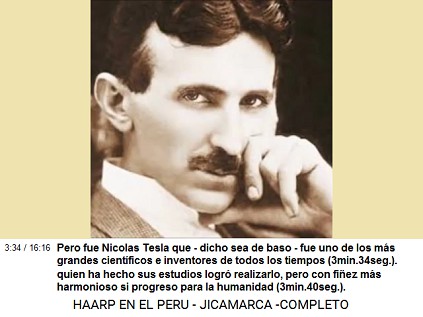 3:34 / 16:16 Pero fue Nicolas Tesla que - dicho sea de baso - fue uno de los más grandes científicos e inventores de todos los tiempos (3min.34seg.). quien ha hecho sus estudios logró realizarlo, pero con fiñez más harmonioso si progreso para la humanidad (3min.40seg.).

HAARP EN EL PERU - JICAMARCA -COMPLETO